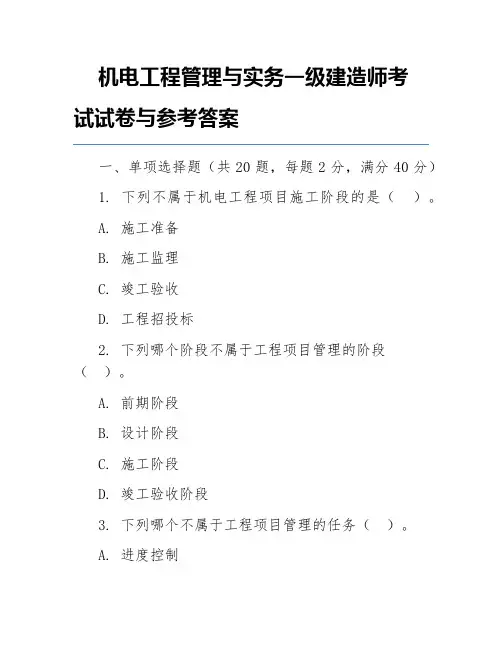 机电工程管理与实务一级建造师考试试卷与参考答案

一、单项选择题（共 20 题，每题 2 分，满分 40 分）

1. 下列不属于机电工程项目施工阶段的是（　）。

A. 施工准备

B. 施工监理

C. 竣工验收

D. 工程招投标

2. 下列哪个阶段不属于工程项目管理的阶段（　）。

A. 前期阶段

B. 设计阶段

C. 施工阶段

D. 竣工验收阶段

3. 下列哪个不属于工程项目管理的任务（　）。

A. 进度控制